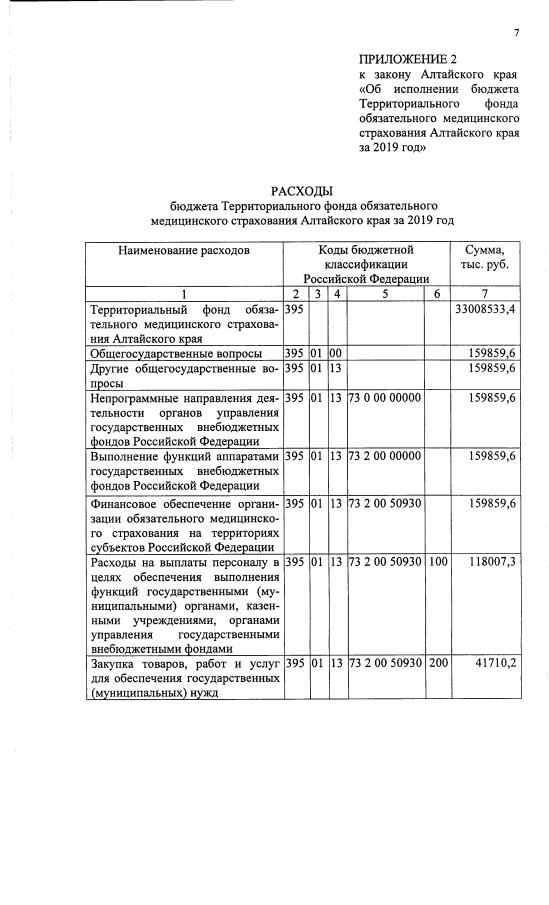 7

ПРИЛОЖЕНИЕ 2
к закону Алтайского края «Об исполнении бюджета Территориального фонда обязательного медицинского страхования Алтайского края за 2019 год»

РАСХОДЫ
бюджета Территориального фонда обязательного медицинского страхования Алтайского края за 2019 год

| Наименование расходов | Коды бюджетной классификации Российской Федерации | | | | | Сумма, тыс. руб. |
|---|---|---|---|---|---|---|
| 1 | 2 | 3 | 4 | 5 | 6 | 7 |
| Территориальный фонд обязательного медицинского страхования Алтайского края | 395 | | | | | 33008533,4 |
| Общегосударственные вопросы | 395 | 01 | 00 | | | 159859,6 |
| Другие общегосударственные вопросы | 395 | 01 | 13 | | | 159859,6 |
| Непрограммные направления деятельности органов управления государственных внебюджетных фондов Российской Федерации | 395 | 01 | 13 | 73 0 00 00000 | | 159859,6 |
| Выполнение функций аппаратами государственных внебюджетных фондов Российской Федерации | 395 | 01 | 13 | 73 2 00 00000 | | 159859,6 |
| Финансовое обеспечение организации обязательного медицинского страхования на территориях субъектов Российской Федерации | 395 | 01 | 13 | 73 2 00 50930 | | 159859,6 |
| Расходы на выплаты персоналу в целях обеспечения выполнения функций государственными (муниципальными) органами, казенными учреждениями, органами управления государственными внебюджетными фондами | 395 | 01 | 13 | 73 2 00 50930 | 100 | 118007,3 |
| Закупка товаров, работ и услуг для обеспечения государственных (муниципальных) нужд | 395 | 01 | 13 | 73 2 00 50930 | 200 | 41710,2 |